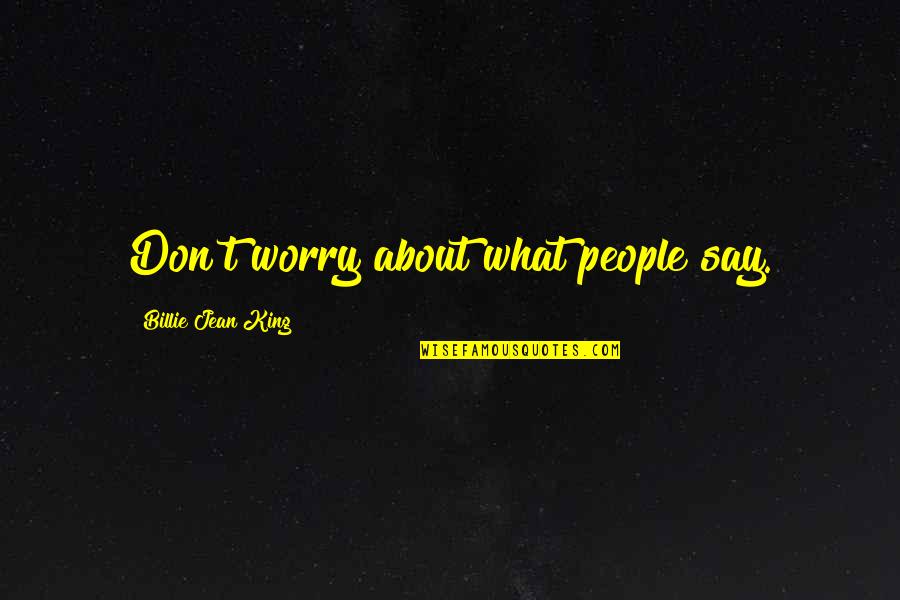 Don't worry about what people say.

Billie Jean King

WISEFAMOUSQUOTES.COM